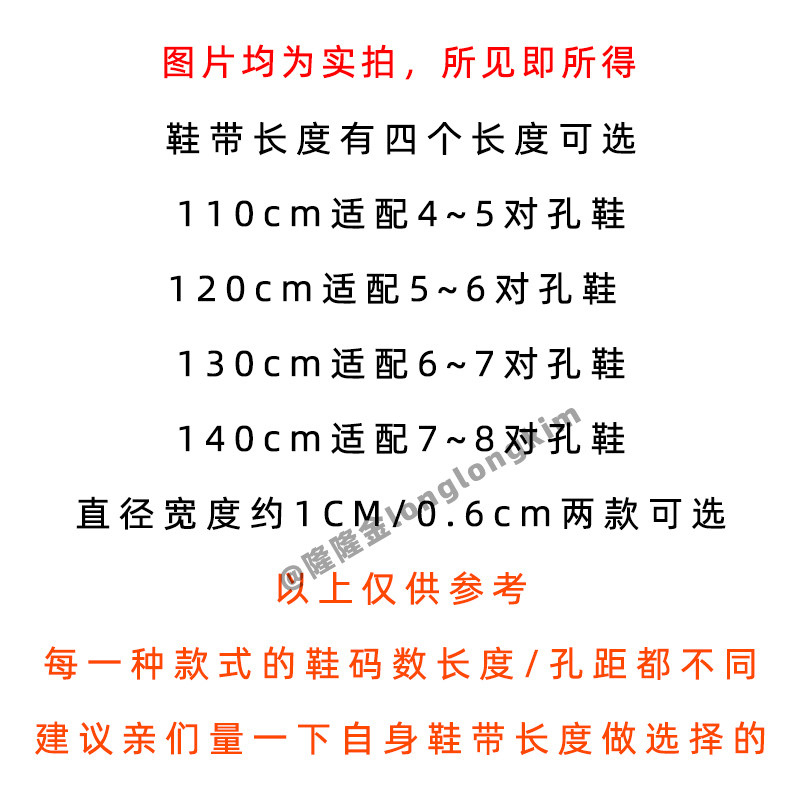 图片均为实拍，所见即所得

鞋带长度有四个长度可选

110cm适配4~5对孔鞋

120cm适配5~6对孔鞋

130cm适配6~7对孔鞋

140cm适配7~8对孔鞋

直径宽度约1CM/0.6cm两款可选

@隆隆金longlongkim

以上仅供参考

每一种款式的鞋码数长度/孔距都不同

建议亲们量一下自身鞋带长度做选择的